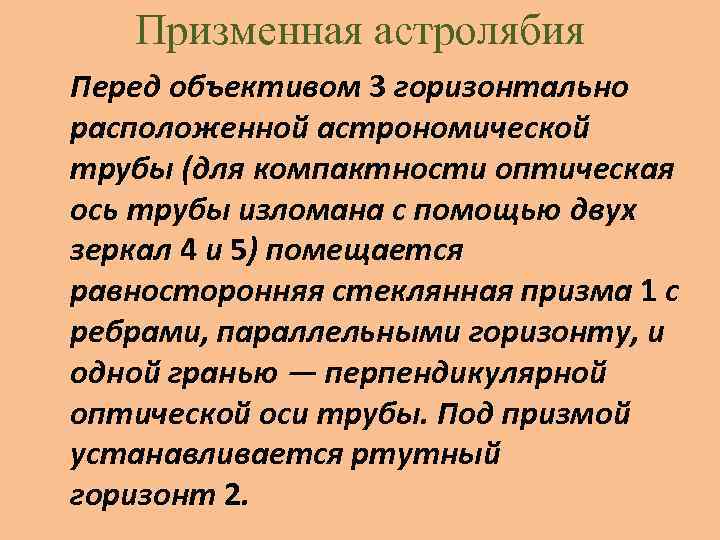 Призменная астролябия

Перед объективом 3 горизонтально расположенной астрономической трубы (для компактности оптическая ось трубы изломана с помощью двух зеркал 4 и 5) помещается равносторонняя стеклянная призма 1 с ребрами, параллельными горизонту, и одной гранью — перпендикулярной оптической оси трубы. Под призмой устанавливается ртутный горизонт 2.